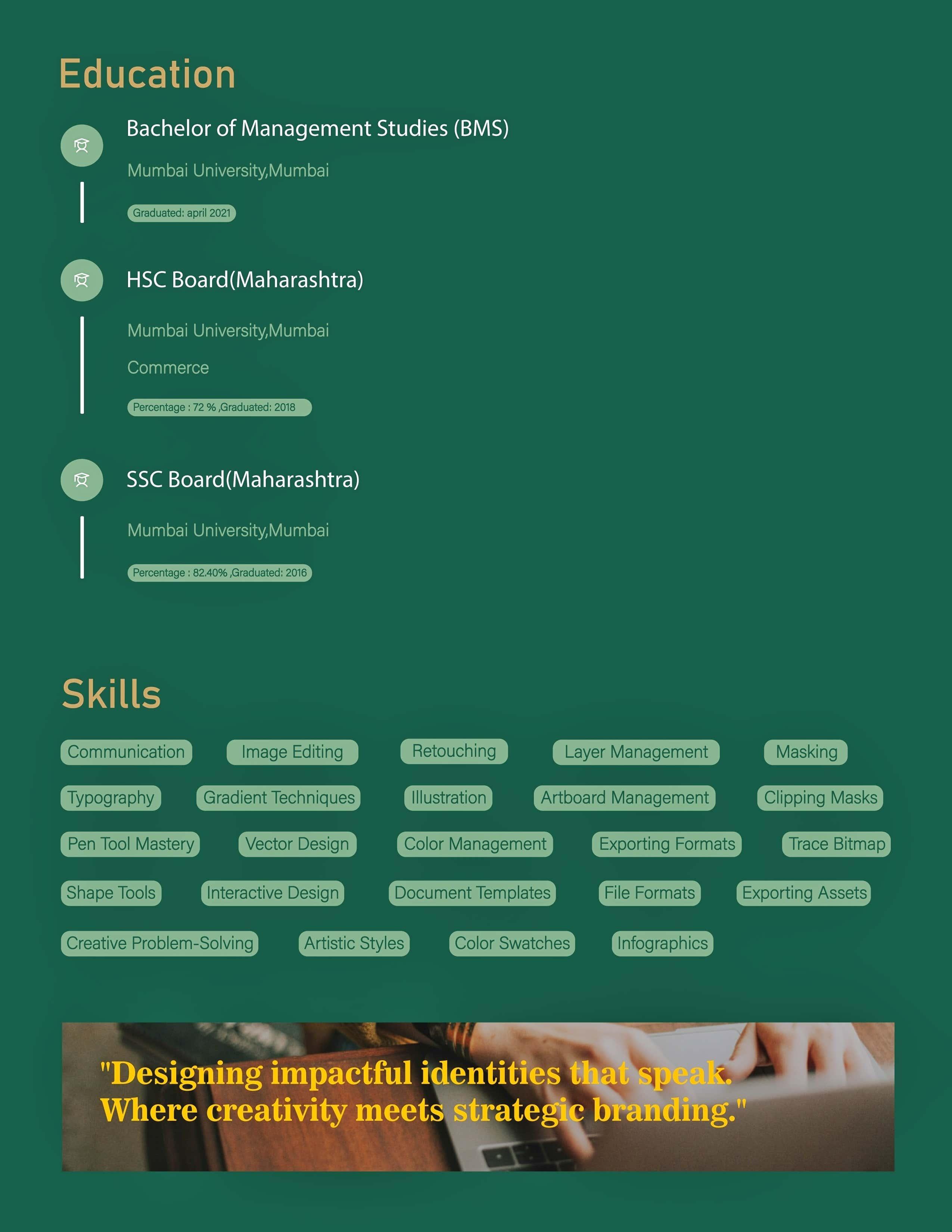 Education

Bachelor of Management Studies (BMS)

Mumbai University,Mumbai

Graduated: april 2021

HSC Board(Maharashtra)

Mumbai University,Mumbai

Commerce

Percentage : 72 % ,Graduated: 2018

SSC Board(Maharashtra)

Mumbai University,Mumbai

Percentage : 82.40% ,Graduated: 2016

Skills

Communication
Image Editing
Retouching
Layer Management
Masking
Typography
Gradient Techniques
Illustration
Artboard Management
Clipping Masks
Pen Tool Mastery
Vector Design
Color Management
Exporting Formats
Trace Bitmap
Shape Tools
Interactive Design
Document Templates
File Formats
Exporting Assets
Creative Problem-Solving
Artistic Styles
Color Swatches
Infographics

"Designing impactful identities that speak. Where creativity meets strategic branding."